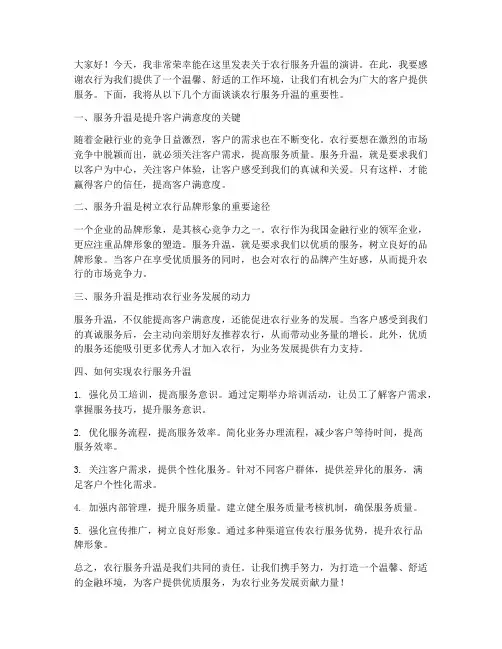 大家好！今天，我非常荣幸能在这里发表关于农行服务升温的演讲。在此，我要感谢农行为我们提供了一个温馨、舒适的工作环境，让我们有机会为广大的客户提供服务。下面，我将从以下几个方面谈谈农行服务升温的重要性。

一、服务升温是提升客户满意度的关键

随着金融行业的竞争日益激烈，客户的需求也在不断变化。农行要想在激烈的市场竞争中脱颖而出，就必须关注客户需求，提高服务质量。服务升温，就是要求我们以客户为中心，关注客户体验，让客户感受到我们的真诚和关爱。只有这样，才能赢得客户的信任，提高客户满意度。

二、服务升温是树立农行品牌形象的重要途径

一个企业的品牌形象，是其核心竞争力之一。农行作为我国金融行业的领军企业，更应注重品牌形象的塑造。服务升温，就是要求我们以优质的服务，树立良好的品牌形象。当客户在享受优质服务的同时，也会对农行的品牌产生好感，从而提升农行的市场竞争力。

三、服务升温是推动农行业务发展的动力

服务升温，不仅能提高客户满意度，还能促进农行业务的发展。当客户感受到我们的真诚服务后，会主动向亲朋好友推荐农行，从而带动业务量的增长。此外，优质的服务还能吸引更多优秀人才加入农行，为业务发展提供有力支持。

四、如何实现农行服务升温

1. 强化员工培训，提高服务意识。通过定期举办培训活动，让员工了解客户需求，掌握服务技巧，提升服务意识。

2. 优化服务流程，提高服务效率。简化业务办理流程，减少客户等待时间，提高服务效率。

3. 关注客户需求，提供个性化服务。针对不同客户群体，提供差异化的服务，满足客户个性化需求。

4. 加强内部管理，提升服务质量。建立健全服务质量考核机制，确保服务质量。

5. 强化宣传推广，树立良好形象。通过多种渠道宣传农行服务优势，提升农行品牌形象。

总之，农行服务升温是我们共同的责任。让我们携手努力，为打造一个温馨、舒适的金融环境，为客户提供优质服务，为农行业务发展贡献力量！